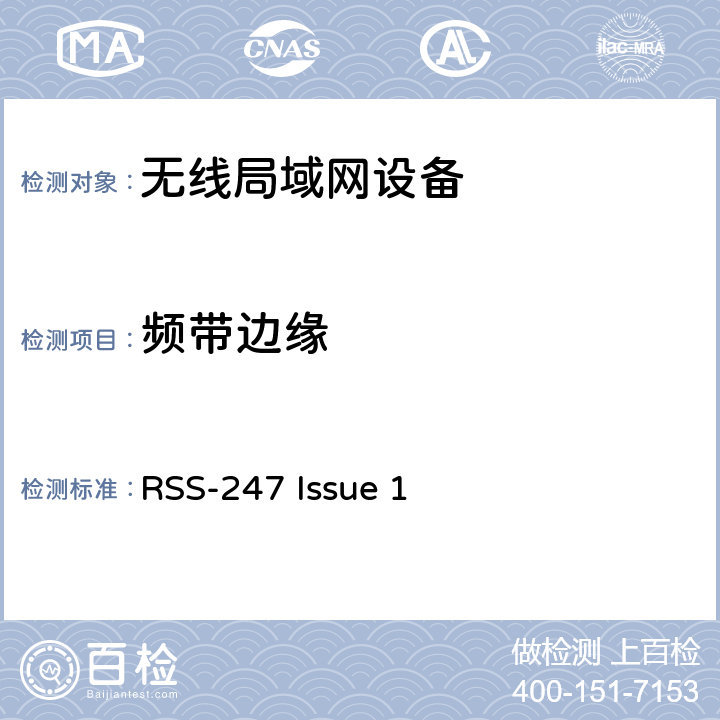 MA CNAS ilac-MRA

检测对象： 无线局域网设备

检测项目： 频带边缘

检测标准： RSS-247 Issue 1

百检
Baijiantest.com

做检测 上百检
400-151-7153